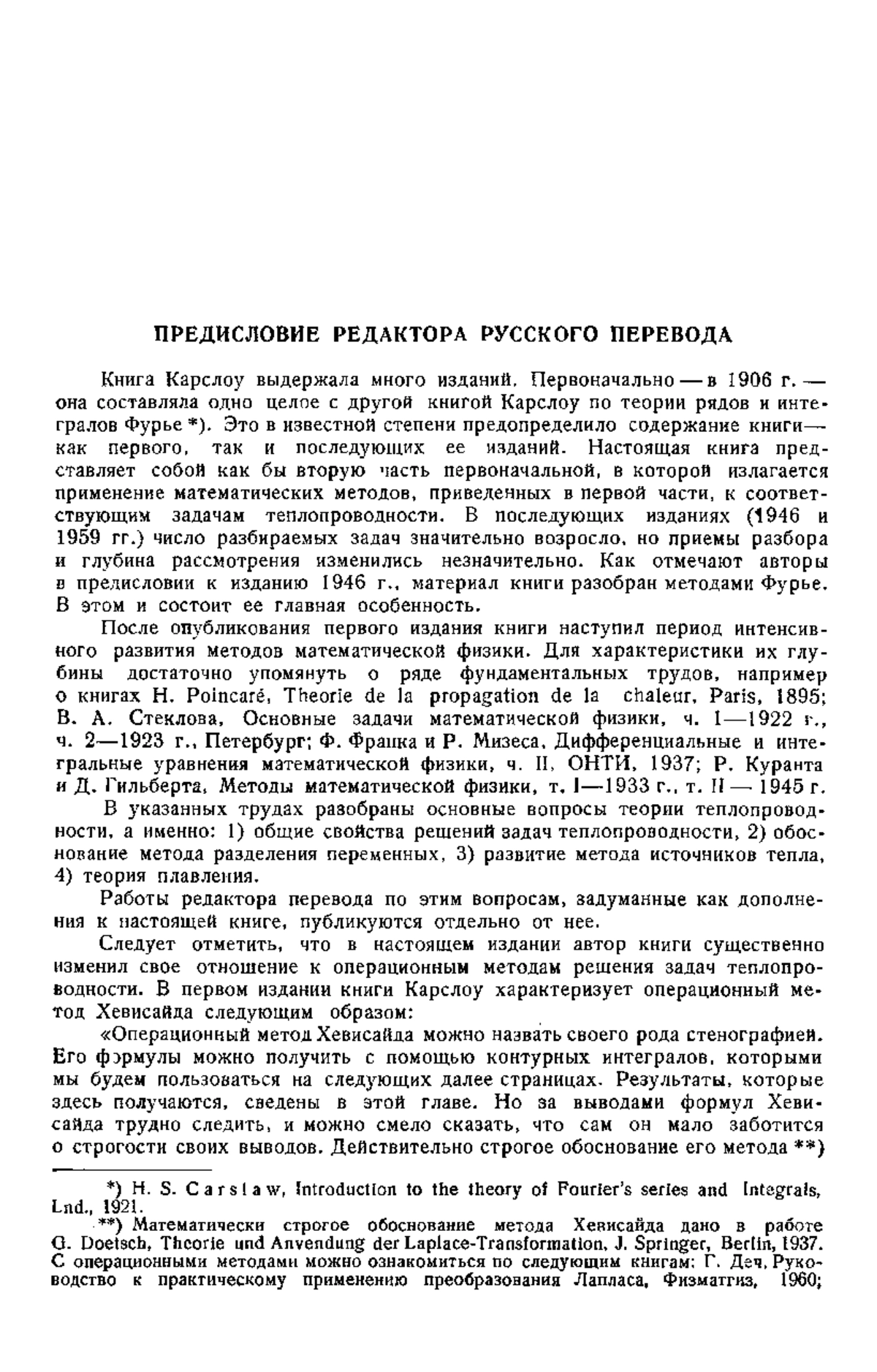 ПРЕДИСЛОВИЕ РЕДАКТОРА РУССКОГО ПЕРЕВОДА

Книга Карслоу выдержала много изданий. Первоначально — в 1906 г. — она составляла одно целое с другой книгой Карслоу по теории рядов и интегралов Фурье *). Это в известной степени предопределило содержание книги — как первого, так и последующих ее изданий. Настоящая книга представляет собой как бы вторую часть первоначальной, в которой излагается применение математических методов, приведенных в первой части, к соответствующим задачам теплопроводности. В последующих изданиях (1946 и 1959 гг.) число разбираемых задач значительно возросло, но приемы разбора и глубина рассмотрения изменились незначительно. Как отмечают авторы в предисловии к изданию 1946 г., материал книги разобран методами Фурье. В этом и состоит ее главная особенность.

После опубликования первого издания книги наступил период интенсивного развития методов математической физики. Для характеристики их глубины достаточно упомянуть о ряде фундаментальных трудов, например о книгах H. Poincaré, Theorie de la propagation de la chaleur, Paris, 1895; В. А. Стеклова, Основные задачи математической физики, ч. 1—1922 г., ч. 2—1923 г., Петербург; Ф. Франка и Р. Мизеса, Дифференциальные и интегральные уравнения математической физики, ч. II, ОНТИ, 1937; Р. Куранта и Д. Гильберта, Методы математической физики, т. I—1933 г., т. II — 1945 г.

В указанных трудах разобраны основные вопросы теории теплопроводности, а именно: 1) общие свойства решений задач теплопроводности, 2) обоснование метода разделения переменных, 3) развитие метода источников тепла, 4) теория плавления.

Работы редактора перевода по этим вопросам, задуманные как дополнения к настоящей книге, публикуются отдельно от нее.

Следует отметить, что в настоящем издании автор книги существенно изменил свое отношение к операционным методам решения задач теплопроводности. В первом издании книги Карслоу характеризует операционный метод Хевисайда следующим образом:

«Операционный метод Хевисайда можно назвать своего рода стенографией. Его формулы можно получить с помощью контурных интегралов, которыми мы будем пользоваться на следующих далее страницах. Результаты, которые здесь получаются, сведены в этой главе. Но за выводами формул Хевисайда трудно следить, и можно смело сказать, что сам он мало заботится о строгости своих выводов. Действительно строгое обоснование его метода **)

*) H. S. Carslaw, Introduction to the theory of Fourier's series and Integrals, Lnd., 1921.

**) Математически строгое обоснование метода Хевисайда дано в работе G. Doetsch, Theorie und Anvendung der Laplace-Transformation, J. Springer, Berlin, 1937. С операционными методами можно ознакомиться по следующим книгам: Г. Деч, Руководство к практическому применению преобразования Лапласа, Физматгиз, 1960;